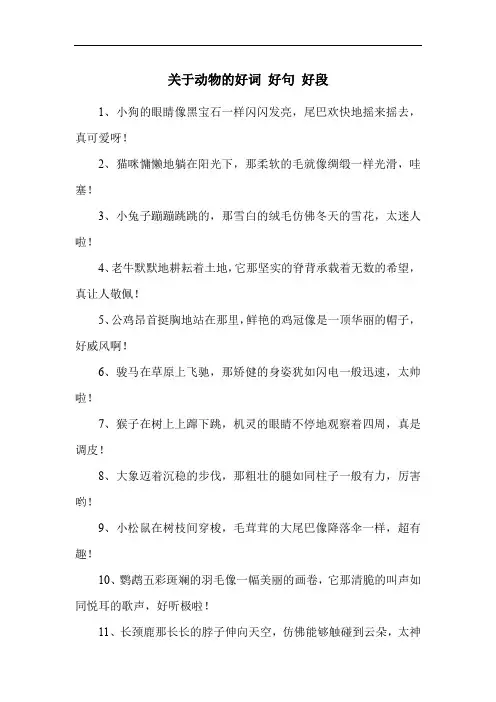 关于动物的好词 好句 好段

1、小狗的眼睛像黑宝石一样闪闪发亮，尾巴欢快地摇来摇去，真可爱呀！

2、猫咪慵懒地躺在阳光下，那柔软的毛就像绸缎一样光滑，哇塞！

3、小兔子蹦蹦跳跳的，那雪白的绒毛仿佛冬天的雪花，太迷人啦！

4、老牛默默地耕耘着土地，它那坚实的脊背承载着无数的希望，真让人敬佩！

5、公鸡昂首挺胸地站在那里，鲜艳的鸡冠像是一顶华丽的帽子，好威风啊！

6、骏马在草原上飞驰，那矫健的身姿犹如闪电一般迅速，太帅啦！

7、猴子在树上上蹿下跳，机灵的眼睛不停地观察着四周，真是调皮！

8、大象迈着沉稳的步伐，那粗壮的腿如同柱子一般有力，厉害哟！

9、小松鼠在树枝间穿梭，毛茸茸的大尾巴像降落伞一样，超有趣！

10、鹦鹉五彩斑斓的羽毛像一幅美丽的画卷，它那清脆的叫声如同悦耳的歌声，好听极啦！

11、长颈鹿那长长的脖子伸向天空，仿佛能够触碰到云朵，太神